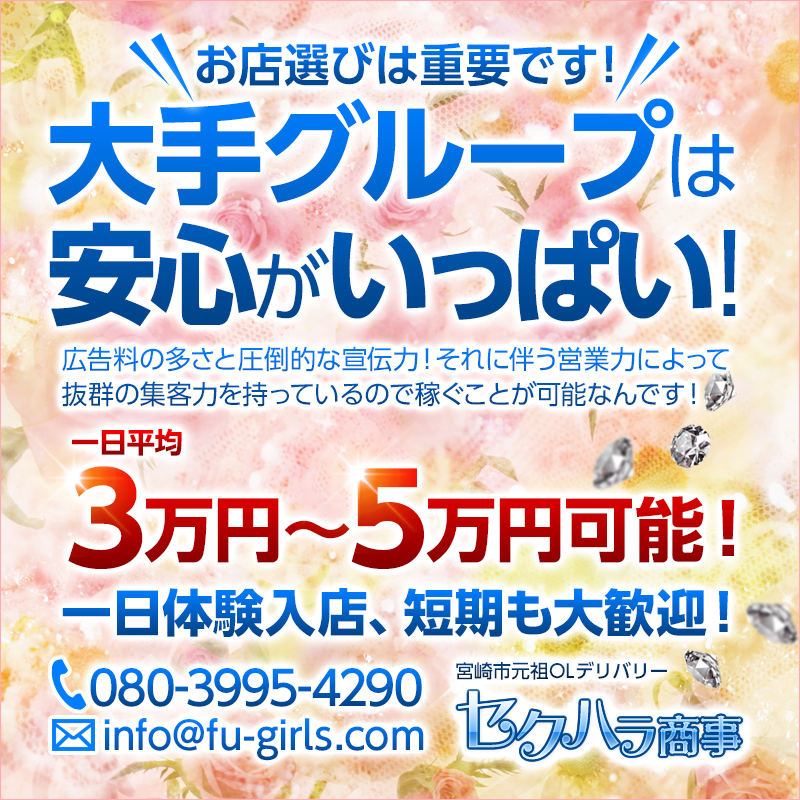 お店選びは重要です!

大手グループは安心がいっぱい!

広告料の多さと圧倒的な宣伝力!それに伴う営業力によって抜群の集客力を持っているので稼ぐことが可能なんです!

一日平均
3万円～5万円可能!

一日体験入店、短期も大歓迎!

080-3995-4290
info@fu-girls.com

宮崎市元祖OLデリバリー
セクハラ商事